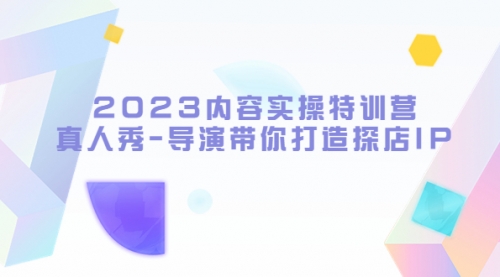 2023内容实操特训营
真人秀-导演带你打造探店IP